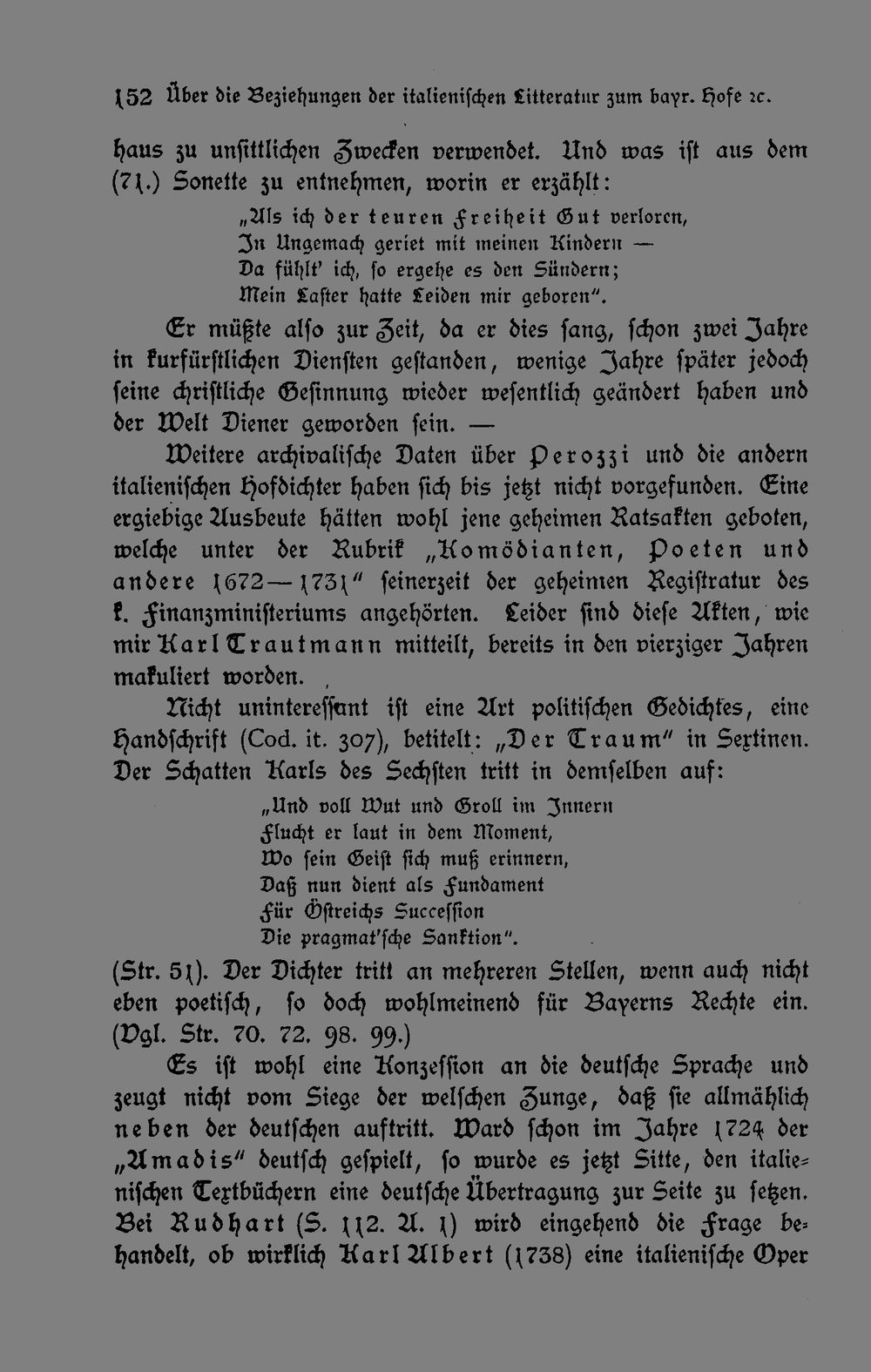 152 Über die Beziehungen der italienischen Litteratur zum bayr. Hofe ꝛc.

haus zu unsittlichen Zwecken verwendet. Und was ist aus dem (71.) Sonette zu entnehmen, worin er erzählt:

„Als ich der teuren Freiheit Gut verloren,
In Ungemach geriet mit meinen Kindern —
Da fühlt' ich, so ergehe es den Sündern;
Mein Laster hatte Leiden mir geboren".

Er müßte also zur Zeit, da er dies sang, schon zwei Jahre in kurfürstlichen Diensten gestanden, wenige Jahre später jedoch seine christliche Gesinnung wieder wesentlich geändert haben und der Welt Diener geworden sein. —

Weitere archivalische Daten über Perozzi und die andern italienischen Hofdichter haben sich bis jetzt nicht vorgefunden. Eine ergiebige Ausbeute hätten wohl jene geheimen Ratsakten geboten, welche unter der Rubrik „Komödianten, Poeten und andere 1672—1731" seinerzeit der geheimen Registratur des k. Finanzministeriums angehörten. Leider sind diese Akten, wie mir Karl Trautmann mitteilt, bereits in den vierziger Jahren makuliert worden.

Nicht uninteressant ist eine Art politischen Gedichtes, eine Handschrift (Cod. it. 307), betitelt: „Der Traum" in Sextinen. Der Schatten Karls des Sechsten tritt in demselben auf:

„Und voll Wut und Groll im Innern
Flucht er laut in dem Moment,
Wo sein Geist sich muß erinnern,
Daß nun dient als Fundament
Für Östreichs Succession
Die pragmat'sche Sanktion".

(Str. 51). Der Dichter tritt an mehreren Stellen, wenn auch nicht eben poetisch, so doch wohlmeinend für Bayerns Rechte ein. (Vgl. Str. 70. 72. 98. 99.)

Es ist wohl eine Konzession an die deutsche Sprache und zeugt nicht vom Siege der welschen Zunge, daß sie allmählich neben der deutschen auftritt. Ward schon im Jahre 1724 der „Amadis" deutsch gespielt, so wurde es jetzt Sitte, den italienischen Textbüchern eine deutsche Übertragung zur Seite zu setzen. Bei Rudhart (S. 112. A. 1) wird eingehend die Frage behandelt, ob wirklich Karl Albert (1738) eine italienische Oper